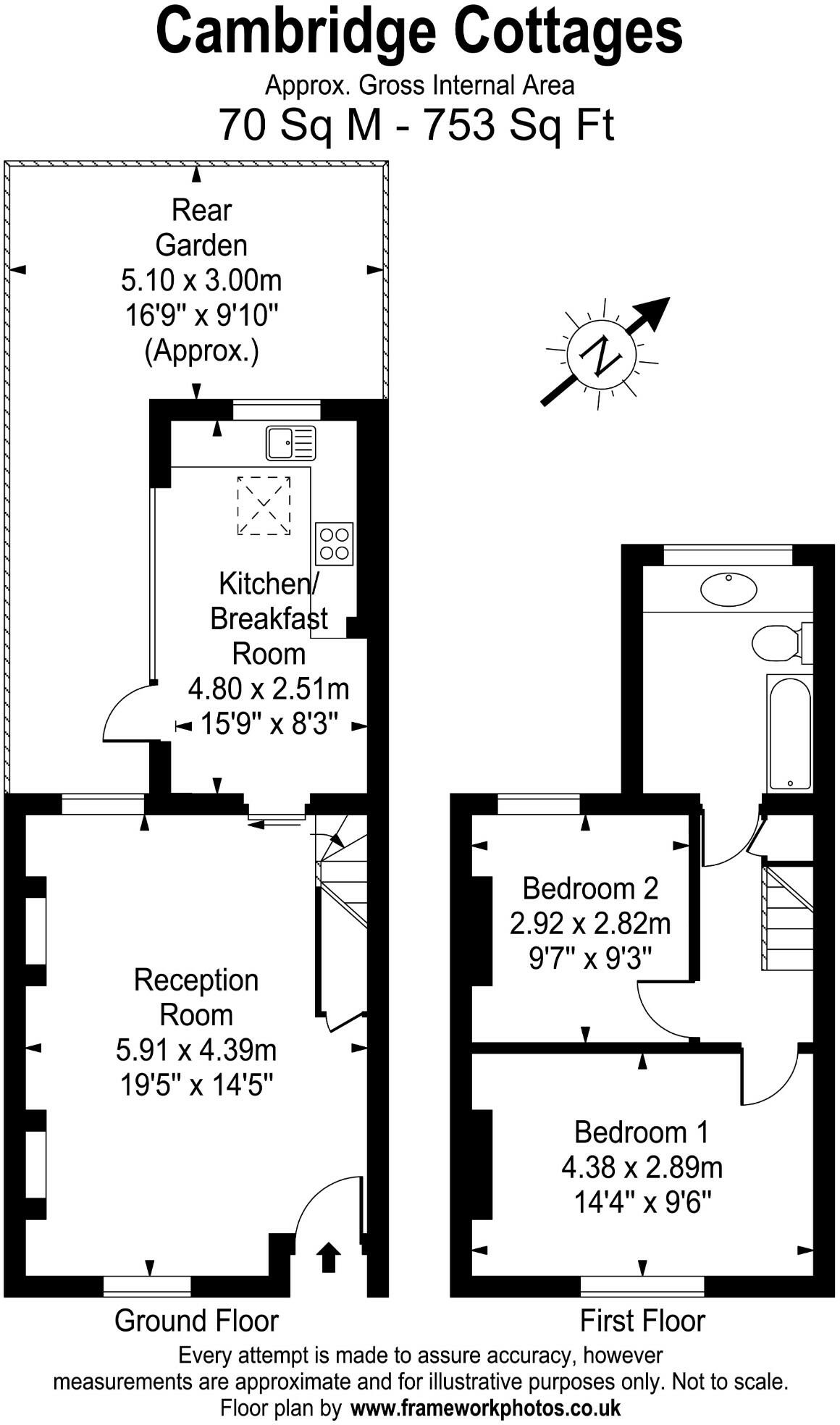 Cambridge Cottages
Approx. Gross Internal Area
70 Sq M - 753 Sq Ft

Rear Garden
5.10 x 3.00m
16'9" x 9'10"
(Approx.)

N

Kitchen/ Breakfast Room
4.80 x 2.51m
15'9" x 8'3"

Reception Room
5.91 x 4.39m
19'5" x 14'5"

Bedroom 2
2.92 x 2.82m
9'7" x 9'3"

Bedroom 1
4.38 x 2.89m
14'4" x 9'6"

Ground Floor

First Floor

Every attempt is made to assure accuracy, however measurements are approximate and for illustrative purposes only. Not to scale.
Floor plan by www.frameworkphotos.co.uk